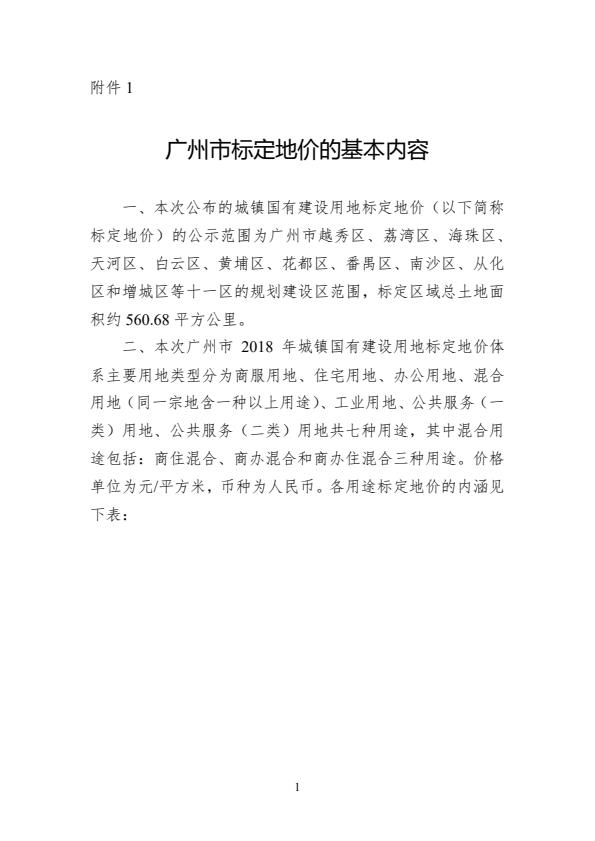 附件 1

广州市标定地价的基本内容

一、本次公布的城镇国有建设用地标定地价（以下简称标定地价）的公示范围为广州市越秀区、荔湾区、海珠区、天河区、白云区、黄埔区、花都区、番禺区、南沙区、从化区和增城区等十一区的规划建设区范围，标定区域总土地面积约 560.68 平方公里。

二、本次广州市 2018 年城镇国有建设用地标定地价体系主要用地类型分为商服用地、住宅用地、办公用地、混合用地（同一宗地含一种以上用途）、工业用地、公共服务（一类）用地、公共服务（二类）用地共七种用途，其中混合用途包括：商住混合、商办混合和商办住混合三种用途。价格单位为元/平方米，币种为人民币。各用途标定地价的内涵见下表：

1